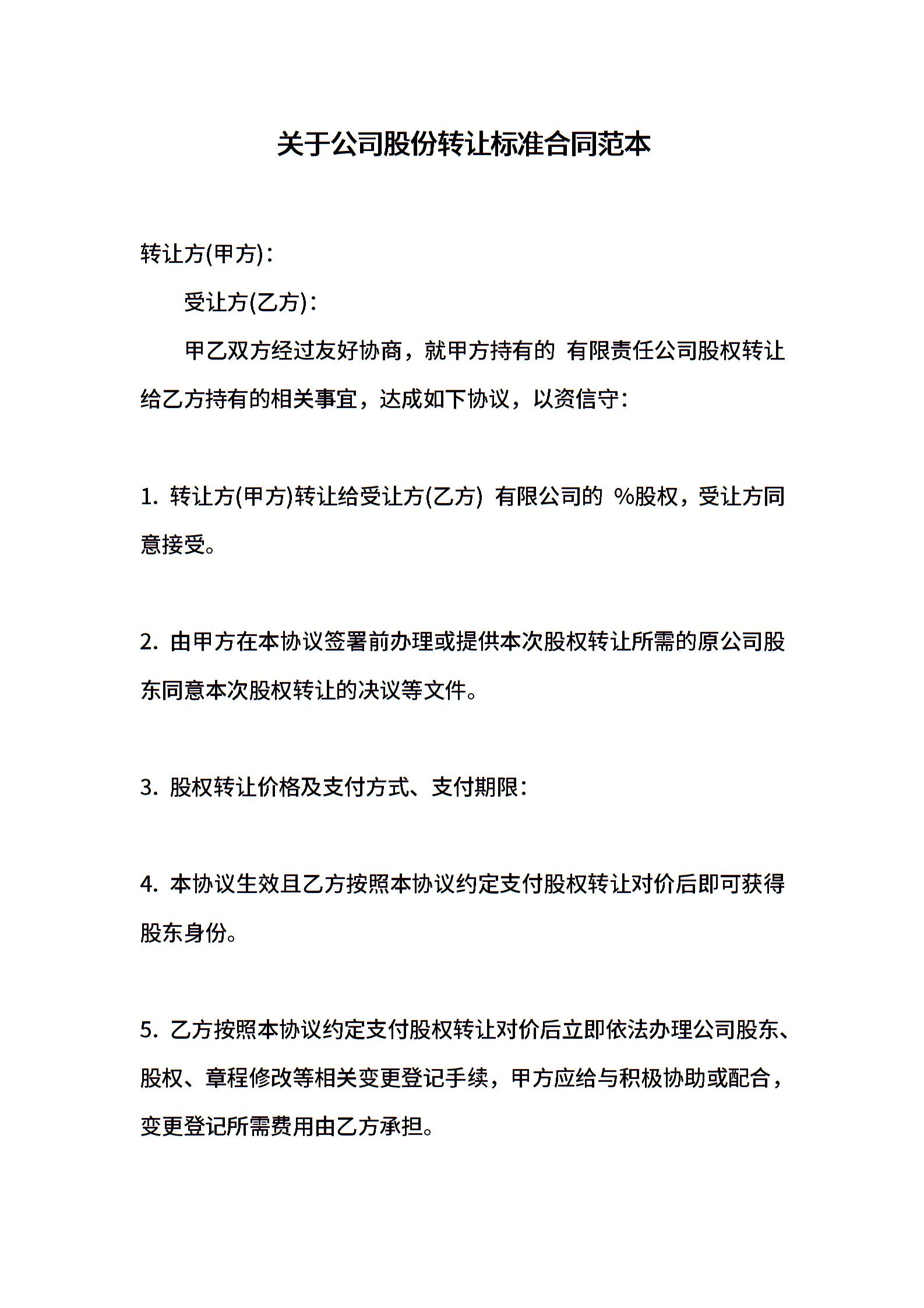 关于公司股份转让标准合同范本

转让方(甲方)：

受让方(乙方)：

甲乙双方经过友好协商，就甲方持有的 有限责任公司股权转让给乙方持有的相关事宜，达成如下协议，以资信守：

1. 转让方(甲方)转让给受让方(乙方) 有限公司的 %股权，受让方同意接受。

2. 由甲方在本协议签署前办理或提供本次股权转让所需的原公司股东同意本次股权转让的决议等文件。

3. 股权转让价格及支付方式、支付期限：

4. 本协议生效且乙方按照本协议约定支付股权转让对价后即可获得股东身份。

5. 乙方按照本协议约定支付股权转让对价后立即依法办理公司股东、股权、章程修改等相关变更登记手续，甲方应给与积极协助或配合，变更登记所需费用由乙方承担。